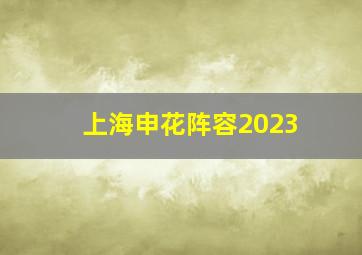 上海申花阵容2023